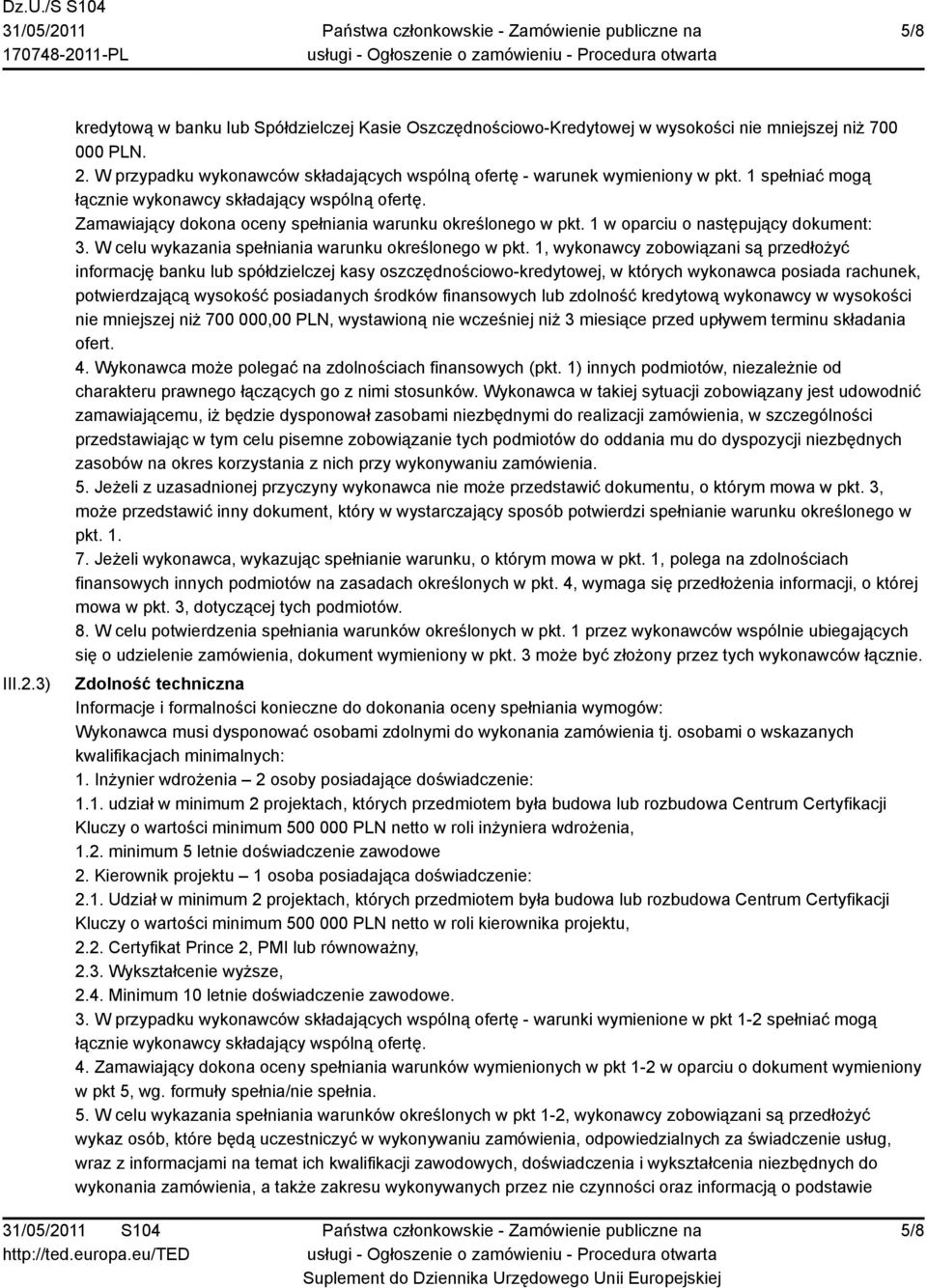 Dz.U./S S104
31/05/2011
170748-2011-PL

Państwa członkowskie - Zamówienie publiczne na usługi - Ogłoszenie o zamówieniu - Procedura otwarta

5/8

kredytową w banku lub Spółdzielczej Kasie Oszczędnościowo-Kredytowej w wysokości nie mniejszej niż 700 000 PLN.
2. W przypadku wykonawców składających wspólną ofertę - warunek wymieniony w pkt. 1 spełniać mogą łącznie wykonawcy składający wspólną ofertę.
Zamawiający dokona oceny spełniania warunku określonego w pkt. 1 w oparciu o następujący dokument:
3. W celu wykazania spełniania warunku określonego w pkt. 1, wykonawcy zobowiązani są przedłożyć informację banku lub spółdzielczej kasy oszczędnościowo-kredytowej, w których wykonawca posiada rachunek, potwierdzającą wysokość posiadanych środków finansowych lub zdolność kredytową wykonawcy w wysokości nie mniejszej niż 700 000,00 PLN, wystawioną nie wcześniej niż 3 miesiące przed upływem terminu składania ofert.
4. Wykonawca może polegać na zdolnościach finansowych (pkt. 1) innych podmiotów, niezależnie od charakteru prawnego łączących go z nimi stosunków. Wykonawca w takiej sytuacji zobowiązany jest udowodnić zamawiającemu, iż będzie dysponował zasobami niezbędnymi do realizacji zamówienia, w szczególności przedstawiając w tym celu pisemne zobowiązanie tych podmiotów do oddania mu do dyspozycji niezbędnych zasobów na okres korzystania z nich przy wykonywaniu zamówienia.
5. Jeżeli z uzasadnionej przyczyny wykonawca nie może przedstawić dokumentu, o którym mowa w pkt. 3, może przedstawić inny dokument, który w wystarczający sposób potwierdzi spełnianie warunku określonego w pkt. 1.
7. Jeżeli wykonawca, wykazując spełnianie warunku, o którym mowa w pkt. 1, polega na zdolnościach finansowych innych podmiotów na zasadach określonych w pkt. 4, wymaga się przedłożenia informacji, o której mowa w pkt. 3, dotyczącej tych podmiotów.
8. W celu potwierdzenia spełniania warunków określonych w pkt. 1 przez wykonawców wspólnie ubiegających się o udzielenie zamówienia, dokument wymieniony w pkt. 3 może być złożony przez tych wykonawców łącznie.

III.2.3) Zdolność techniczna
Informacje i formalności konieczne do dokonania oceny spełniania wymogów:
Wykonawca musi dysponować osobami zdolnymi do wykonania zamówienia tj. osobami o wskazanych kwalifikacjach minimalnych:
1. Inżynier wdrożenia – 2 osoby posiadające doświadczenie:
1.1. udział w minimum 2 projektach, których przedmiotem była budowa lub rozbudowa Centrum Certyfikacji Kluczy o wartości minimum 500 000 PLN netto w roli inżyniera wdrożenia,
1.2. minimum 5 letnie doświadczenie zawodowe
2. Kierownik projektu – 1 osoba posiadająca doświadczenie:
2.1. Udział w minimum 2 projektach, których przedmiotem była budowa lub rozbudowa Centrum Certyfikacji Kluczy o wartości minimum 500 000 PLN netto w roli kierownika projektu,
2.2. Certyfikat Prince 2, PMI lub równoważny,
2.3. Wykształcenie wyższe,
2.4. Minimum 10 letnie doświadczenie zawodowe.
3. W przypadku wykonawców składających wspólną ofertę - warunki wymienione w pkt 1-2 spełniać mogą łącznie wykonawcy składający wspólną ofertę.
4. Zamawiający dokona oceny spełniania warunków wymienionych w pkt 1-2 w oparciu o dokument wymieniony w pkt 5, wg. formuły spełnia/nie spełnia.
5. W celu wykazania spełniania warunków określonych w pkt 1-2, wykonawcy zobowiązani są przedłożyć wykaz osób, które będą uczestniczyć w wykonywaniu zamówienia, odpowiedzialnych za świadczenie usług, wraz z informacjami na temat ich kwalifikacji zawodowych, doświadczenia i wykształcenia niezbędnych do wykonania zamówienia, a także zakresu wykonywanych przez nie czynności oraz informacją o podstawie

31/05/2011 S104
http://ted.europa.eu/TED

Państwa członkowskie - Zamówienie publiczne na usługi - Ogłoszenie o zamówieniu - Procedura otwarta
Suplement do Dziennika Urzędowego Unii Europejskiej

5/8